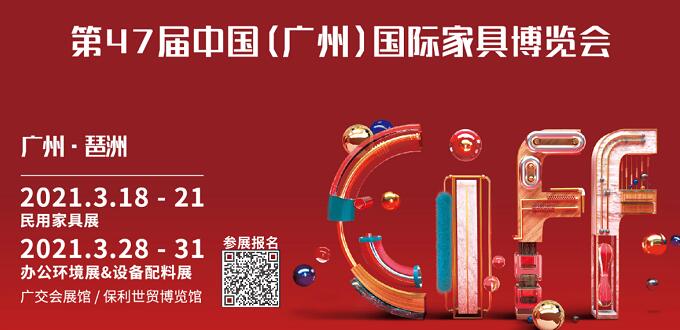 第47届中国(广州)国际家具博览会

广州·琶洲

2021.3.18 - 21
民用家具展

2021.3.28 - 31
办公环境展&设备配料展

广交会展馆 / 保利世贸博览馆

参展报名

CIFF